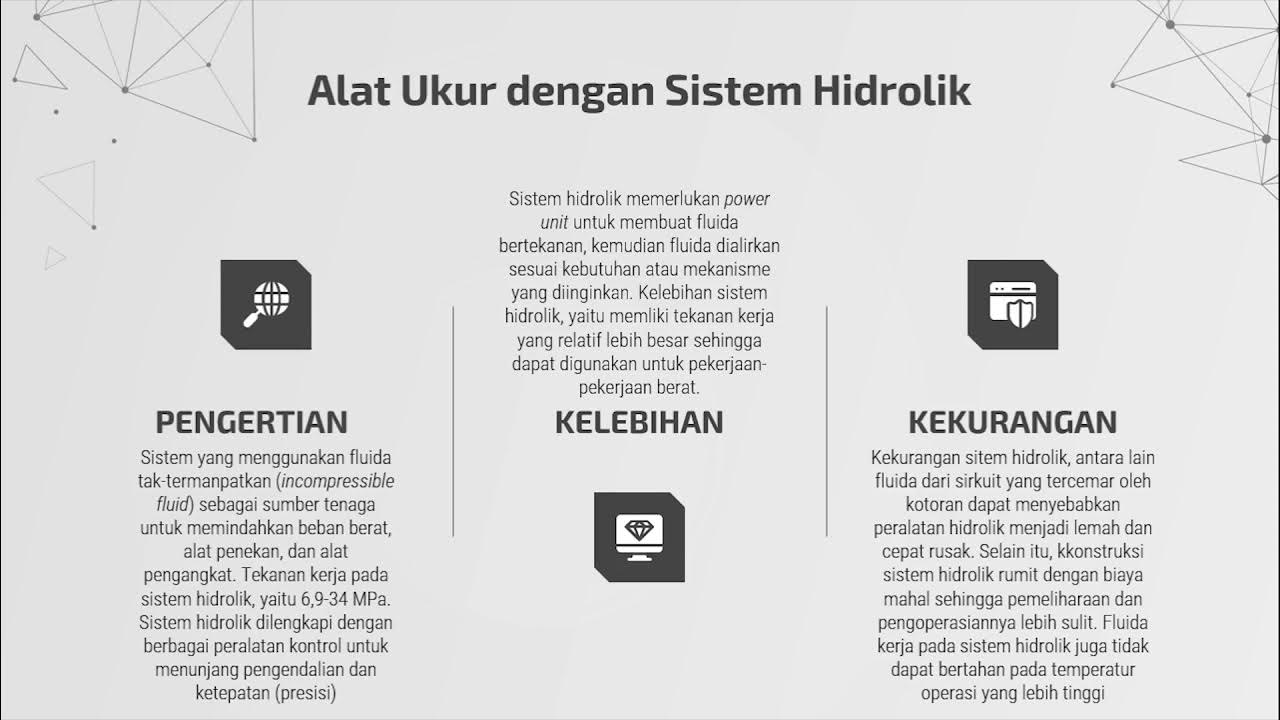 Alat Ukur dengan Sistem Hidrolik

PENGERTIAN

Sistem yang menggunakan fluida tak-termanpatkan (incompressible fluid) sebagai sumber tenaga untuk memindahkan beban berat, alat penekan, dan alat pengangkat. Tekanan kerja pada sistem hidrolik, yaitu 6,9-34 MPa. Sistem hidrolik dilengkapi dengan berbagai peralatan kontrol untuk menunjang pengendalian dan ketepatan (presisi)

Sistem hidrolik memerlukan power unit untuk membuat fluida bertekanan, kemudian fluida dialirkan sesuai kebutuhan atau mekanisme yang diinginkan. Kelebihan sistem hidrolik, yaitu memliki tekanan kerja yang relatif lebih besar sehingga dapat digunakan untuk pekerjaan-pekerjaan berat.

KELEBIHAN

KEKURANGAN

Kekurangan sitem hidrolik, antara lain fluida dari sirkuit yang tercemar oleh kotoran dapat menyebabkan peralatan hidrolik menjadi lemah dan cepat rusak. Selain itu, kkonstruksi sistem hidrolik rumit dengan biaya mahal sehingga pemeliharaan dan pengoperasiannya lebih sulit. Fluida kerja pada sistem hidrolik juga tidak dapat bertahan pada temperatur operasi yang lebih tinggi